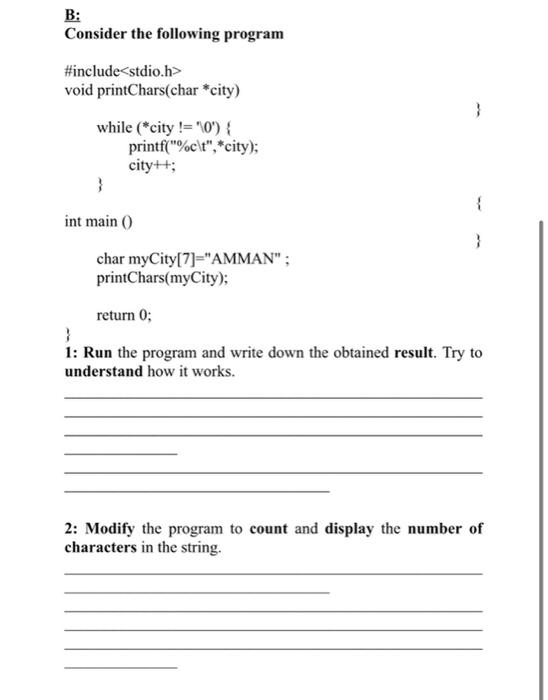 B:
Consider the following program

#include<stdio.h>
void printChars(char *city)
}
while (*city != '\0') {
printf("%c\t",*city);
city++;
}
{
int main ()
}
char myCity[7]="AMMAN" ;
printChars(myCity);

return 0;
}
1: Run the program and write down the obtained result. Try to understand how it works.

2: Modify the program to count and display the number of characters in the string.